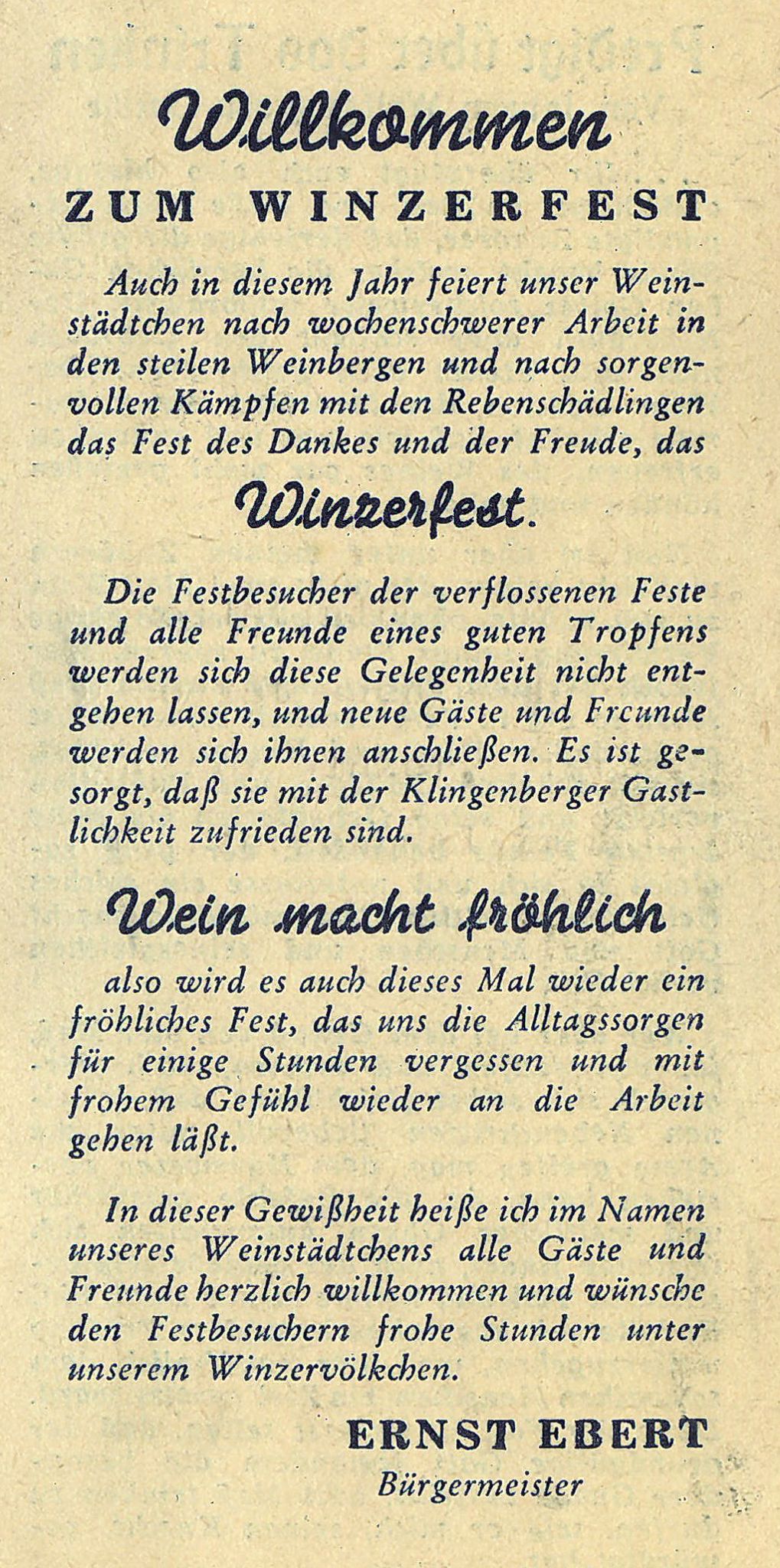 Willkommen

ZUM WINZERFEST

Auch in diesem Jahr feiert unser Weinstädtchen nach wochenschwerer Arbeit in den steilen Weinbergen und nach sorgenvollen Kämpfen mit den Rebenschädlingen das Fest des Dankes und der Freude, das

Winzerfest.

Die Festbesucher der verflossenen Feste und alle Freunde eines guten Tropfens werden sich diese Gelegenheit nicht entgehen lassen, und neue Gäste und Freunde werden sich ihnen anschließen. Es ist gesorgt, daß sie mit der Klingenberger Gastlichkeit zufrieden sind.

Wein macht fröhlich

also wird es auch dieses Mal wieder ein fröhliches Fest, das uns die Alltagssorgen für einige Stunden vergessen und mit frohem Gefühl wieder an die Arbeit gehen läßt.

In dieser Gewißheit heiße ich im Namen unseres Weinstädtchens alle Gäste und Freunde herzlich willkommen und wünsche den Festbesuchern frohe Stunden unter unserem Winzervölkchen.

ERNST EBERT
Bürgermeister